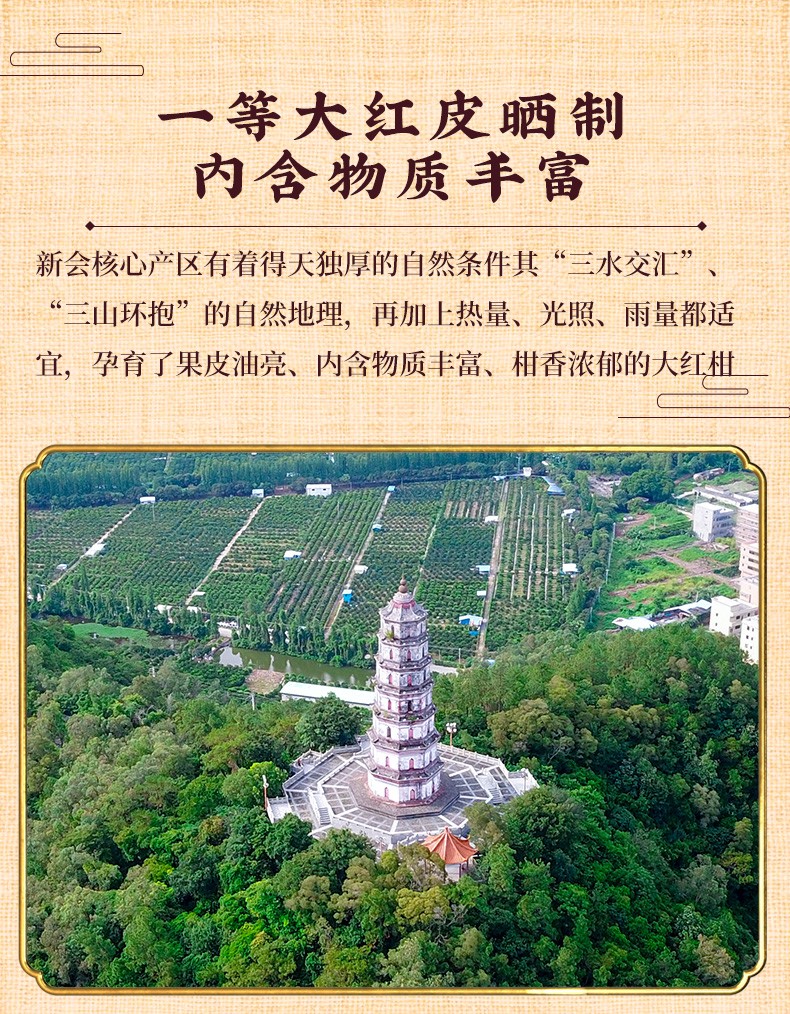 一等大红皮晒制
内含物质丰富

新会核心产区有着得天独厚的自然条件其“三水交汇”、“三山环抱”的自然地理，再加上热量、光照、雨量都适宜，孕育了果皮油亮、内含物质丰富、柑香浓郁的大红柑